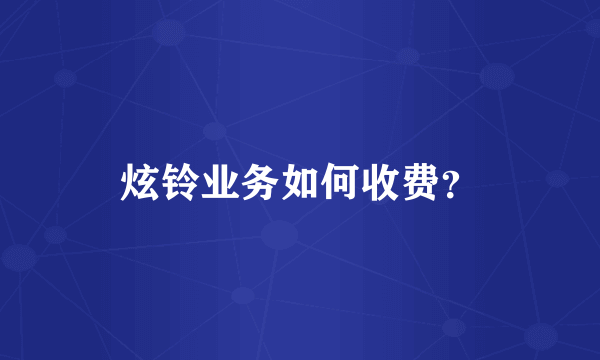 炫铃业务如何收费？